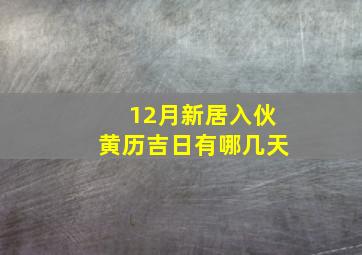 12月新居入伙
黄历吉日有哪几天